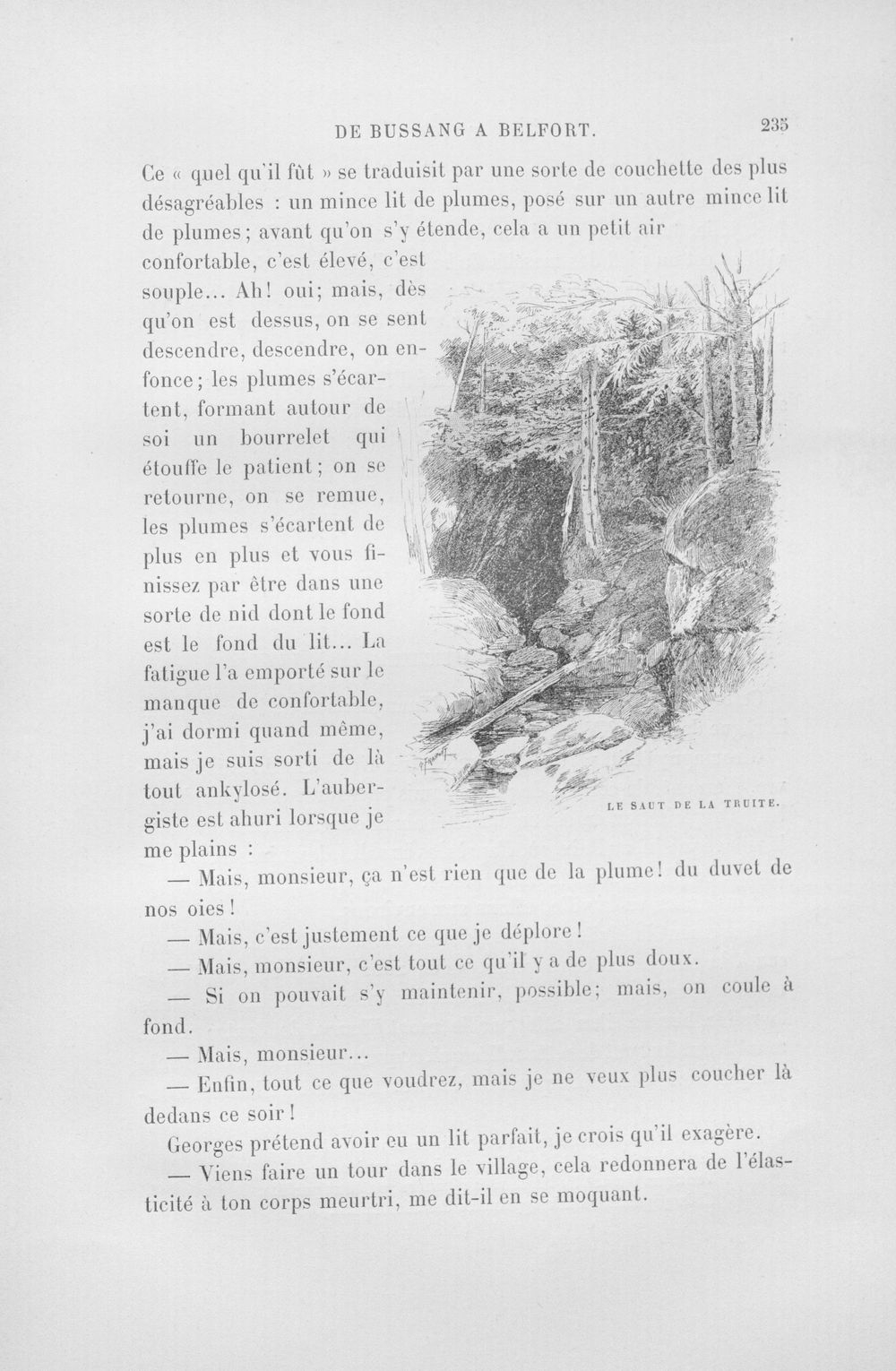 DE BUSSANG A BELFORT. 235

Ce « quel qu'il fût » se traduisit par une sorte de couchette des plus désagréables : un mince lit de plumes, posé sur un autre mince lit de plumes; avant qu'on s'y étende, cela a un petit air confortable, c'est élevé, c'est souple... Ah! oui; mais, dès qu'on est dessus, on se sent descendre, descendre, on enfonce; les plumes s'écartent, formant autour de soi un bourrelet qui étouffe le patient; on se retourne, on se remue, les plumes s'écartent de plus en plus et vous finissez par être dans une sorte de nid dont le fond est le fond du lit... La fatigue l'a emporté sur le manque de confortable, j'ai dormi quand même, mais je suis sorti de là tout ankylosé. L'aubergiste est ahuri lorsque je me plains :

LE SAUT DE LA TRUITE.

— Mais, monsieur, ça n'est rien que de la plume! du duvet de nos oies!

— Mais, c'est justement ce que je déplore!

— Mais, monsieur, c'est tout ce qu'il y a de plus doux.

— Si on pouvait s'y maintenir, possible; mais, on coule à fond.

— Mais, monsieur...

— Enfin, tout ce que voudrez, mais je ne veux plus coucher là dedans ce soir!

Georges prétend avoir eu un lit parfait, je crois qu'il exagère.

— Viens faire un tour dans le village, cela redonnera de l'élasticité à ton corps meurtri, me dit-il en se moquant.